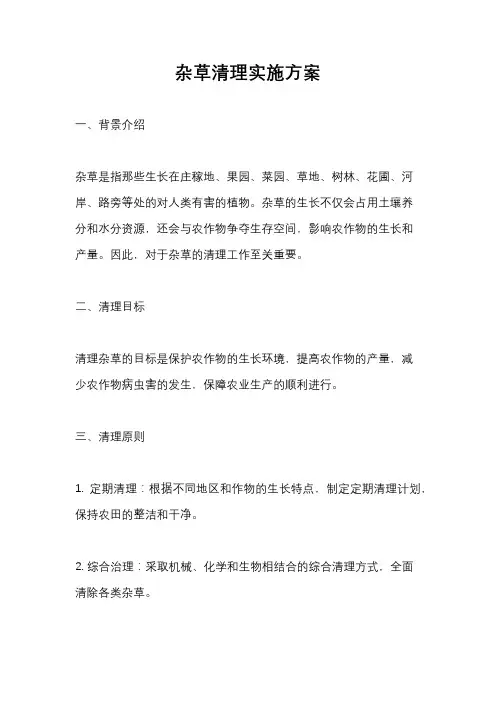 杂草清理实施方案

一、背景介绍

杂草是指那些生长在庄稼地、果园、菜园、草地、树林、花圃、河岸、路旁等处的对人类有害的植物。杂草的生长不仅会占用土壤养分和水分资源，还会与农作物争夺生存空间，影响农作物的生长和产量。因此，对于杂草的清理工作至关重要。

二、清理目标

清理杂草的目标是保护农作物的生长环境，提高农作物的产量，减少农作物病虫害的发生，保障农业生产的顺利进行。

三、清理原则

1. 定期清理：根据不同地区和作物的生长特点，制定定期清理计划，保持农田的整洁和干净。

2. 综合治理：采取机械、化学和生物相结合的综合清理方式，全面清除各类杂草。